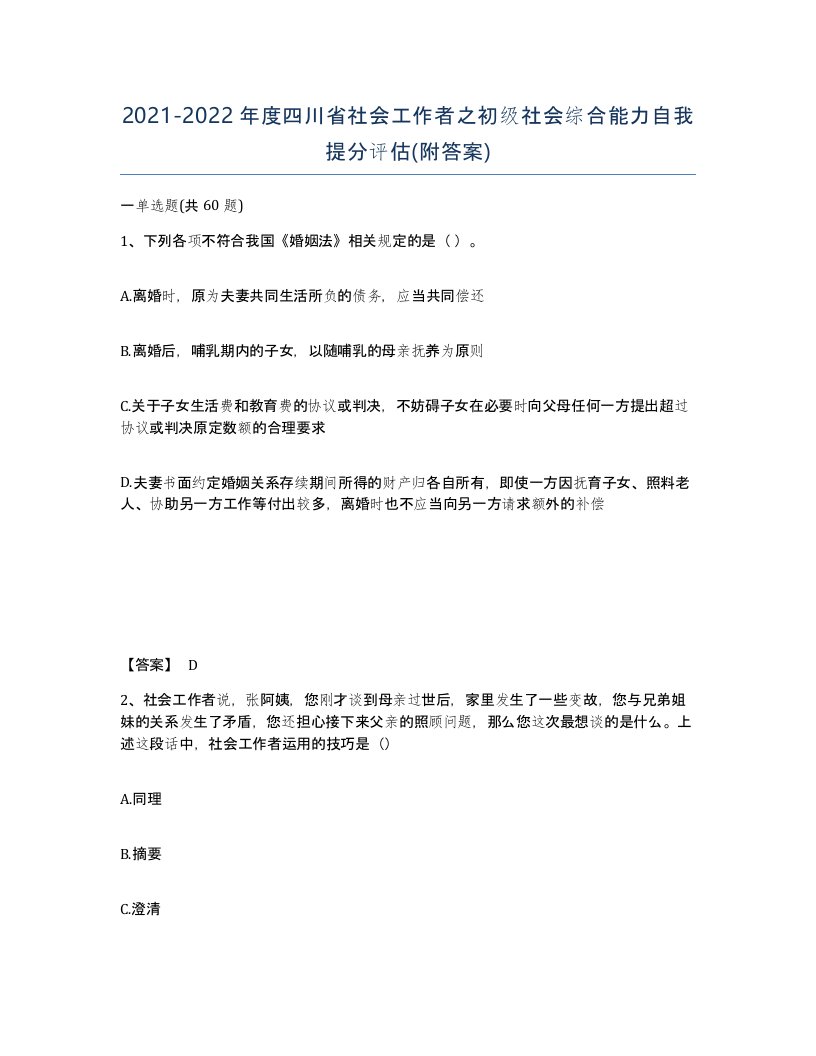 2021-2022年度四川省社会工作者之初级社会综合能力自我提分评估(附答案)

一单选题(共 60 题)

1、下列各项不符合我国《婚姻法》相关规定的是（ ）。

A.离婚时，原为夫妻共同生活所负的债务，应当共同偿还

B.离婚后，哺乳期内的子女，以随哺乳的母亲抚养为原则

C.关于子女生活费和教育费的协议或判决，不妨碍子女在必要时向父母任何一方提出超过协议或判决原定数额的合理要求

D.夫妻书面约定婚姻关系存续期间所得的财产归各自所有，即使一方因抚育子女、照料老人、协助另一方工作等付出较多，离婚时也不应当向另一方请求额外的补偿

【答案】 D

2、社会工作者说，张阿姨，您刚才谈到母亲过世后，家里发生了一些变故，您与兄弟姐妹的关系发生了矛盾，您还担心接下来父亲的照顾问题，那么您这次最想谈的是什么。上述这段话中，社会工作者运用的技巧是（）

A.同理

B.摘要

C.澄清